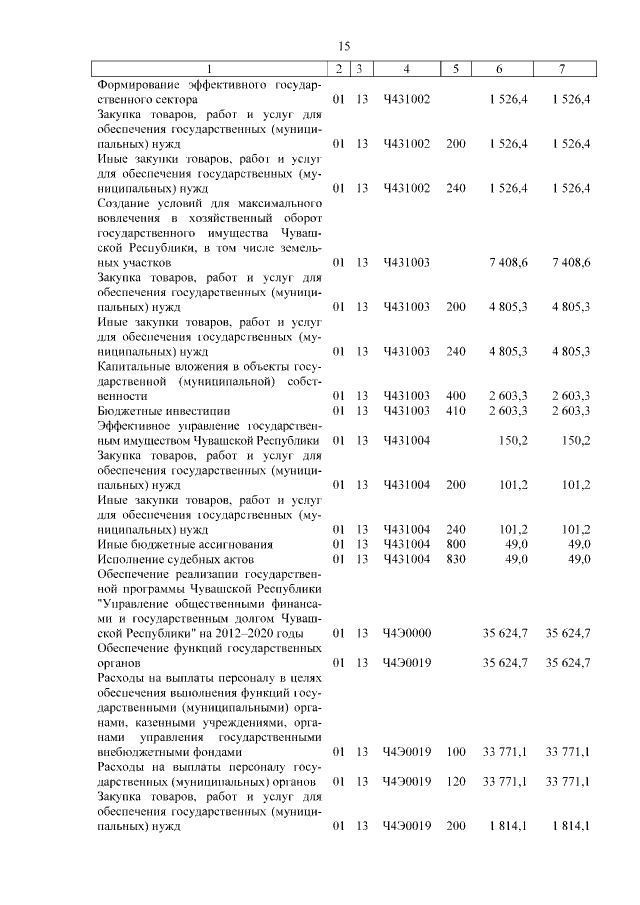 15

| 1 | 2 | 3 | 4 | 5 | 6 | 7 |
|---|---|---|---|---|---|---|
| Формирование эффективного государственного сектора | 01 | 13 | Ч431002 | | 1 526,4 | 1 526,4 |
| Закупка товаров, работ и услуг для обеспечения государственных (муниципальных) нужд | 01 | 13 | Ч431002 | 200 | 1 526,4 | 1 526,4 |
| Иные закупки товаров, работ и услуг для обеспечения государственных (муниципальных) нужд | 01 | 13 | Ч431002 | 240 | 1 526,4 | 1 526,4 |
| Создание условий для максимального вовлечения в хозяйственный оборот государственного имущества Чувашской Республики, в том числе земельных участков | 01 | 13 | Ч431003 | | 7 408,6 | 7 408,6 |
| Закупка товаров, работ и услуг для обеспечения государственных (муниципальных) нужд | 01 | 13 | Ч431003 | 200 | 4 805,3 | 4 805,3 |
| Иные закупки товаров, работ и услуг для обеспечения государственных (муниципальных) нужд | 01 | 13 | Ч431003 | 240 | 4 805,3 | 4 805,3 |
| Капитальные вложения в объекты государственной (муниципальной) собственности | 01 | 13 | Ч431003 | 400 | 2 603,3 | 2 603,3 |
| Бюджетные инвестиции | 01 | 13 | Ч431003 | 410 | 2 603,3 | 2 603,3 |
| Эффективное управление государственным имуществом Чувашской Республики | 01 | 13 | Ч431004 | | 150,2 | 150,2 |
| Закупка товаров, работ и услуг для обеспечения государственных (муниципальных) нужд | 01 | 13 | Ч431004 | 200 | 101,2 | 101,2 |
| Иные закупки товаров, работ и услуг для обеспечения государственных (муниципальных) нужд | 01 | 13 | Ч431004 | 240 | 101,2 | 101,2 |
| Иные бюджетные ассигнования | 01 | 13 | Ч431004 | 800 | 49,0 | 49,0 |
| Исполнение судебных актов | 01 | 13 | Ч431004 | 830 | 49,0 | 49,0 |
| Обеспечение реализации государственной программы Чувашской Республики "Управление общественными финансами и государственным долгом Чувашской Республики" на 2012–2020 годы | 01 | 13 | Ч4Э0000 | | 35 624,7 | 35 624,7 |
| Обеспечение функций государственных органов | 01 | 13 | Ч4Э0019 | | 35 624,7 | 35 624,7 |
| Расходы на выплаты персоналу в целях обеспечения выполнения функций государственными (муниципальными) органами, казенными учреждениями, органами управления государственными внебюджетными фондами | 01 | 13 | Ч4Э0019 | 100 | 33 771,1 | 33 771,1 |
| Расходы на выплаты персоналу государственных (муниципальных) органов | 01 | 13 | Ч4Э0019 | 120 | 33 771,1 | 33 771,1 |
| Закупка товаров, работ и услуг для обеспечения государственных (муниципальных) нужд | 01 | 13 | Ч4Э0019 | 200 | 1 814,1 | 1 814,1 |